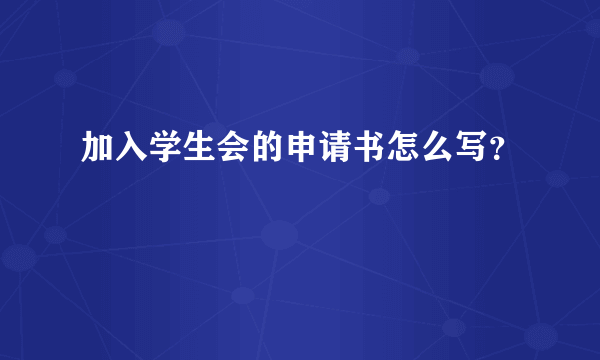 加入学生会的申请书怎么写?